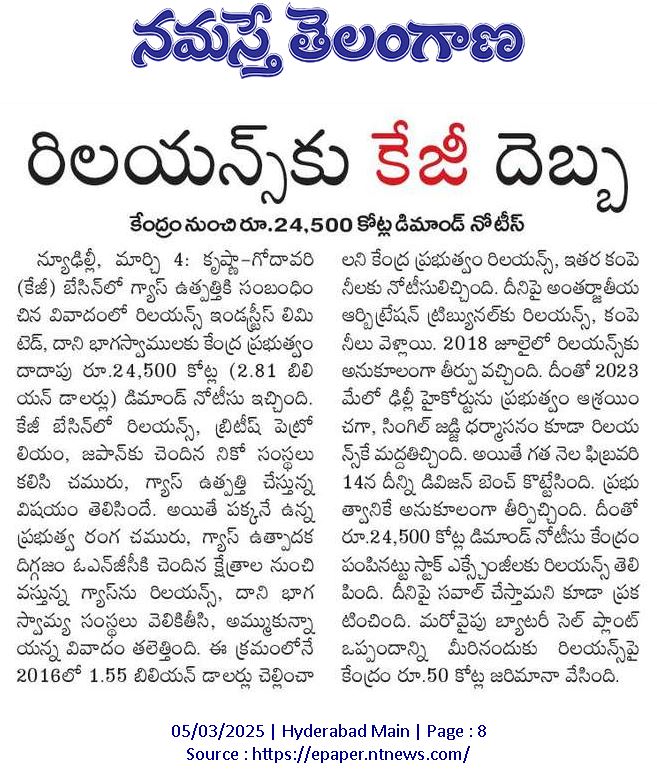 నమస్తే తెలంగాణ

రిలయన్స్‌కు కేజీ దెబ్బ

కేంద్రం నుంచి రూ.24,500 కోట్ల డిమాండ్ నోటీస్

న్యూఢిల్లీ, మార్చి 4: కృష్ణా-గోదావరి (కేజీ) బేసిన్‌లో గ్యాస్ ఉత్పత్తికి సంబంధించిన వివాదంలో రిలయన్స్ ఇండస్ట్రీస్ లిమిటెడ్, దాని భాగస్వాములకు కేంద్ర ప్రభుత్వం దాదాపు రూ.24,500 కోట్ల (2.81 బిలియన్ డాలర్లు) డిమాండ్ నోటీసు ఇచ్చింది. కేజీ బేసిన్‌లో రిలయన్స్, బ్రిటీష్ పెట్రోలియం, జపాన్‌కు చెందిన నికో సంస్థలు కలిసి చమురు, గ్యాస్ ఉత్పత్తి చేస్తున్న విషయం తెలిసిందే. అయితే పక్కనే ఉన్న ప్రభుత్వ రంగ చమురు, గ్యాస్ ఉత్పాదక దిగ్గజం ఓఎన్‌జీసీకి చెందిన క్షేత్రాల నుంచి వస్తున్న గ్యాస్‌ను రిలయన్స్, దాని భాగస్వామ్య సంస్థలు వెలికితీసి, అమ్ముకున్నాయన్న వివాదం తలెత్తింది. ఈ క్రమంలోనే 2016లో 1.55 బిలియన్ డాలర్లు చెల్లించాలని కేంద్ర ప్రభుత్వం రిలయన్స్, ఇతర కంపెనీలకు నోటీసులిచ్చింది. దీనిపై అంతర్జాతీయ ఆర్బిట్రేషన్ ట్రిబ్యునల్‌కు రిలయన్స్, కంపెనీలు వెళ్లాయి. 2018 జూలైలో రిలయన్స్‌కు అనుకూలంగా తీర్పు వచ్చింది. దీంతో 2023 మేలో ఢిల్లీ హైకోర్టును ప్రభుత్వం ఆశ్రయించగా, సింగిల్ జడ్జి ధర్మాసనం కూడా రిలయన్స్‌కే మద్దతిచ్చింది. అయితే గత నెల ఫిబ్రవరి 14న దీన్ని డివిజన్ బెంచ్ కొట్టేసింది. ప్రభుత్వానికే అనుకూలంగా తీర్పిచ్చింది. దీంతో రూ.24,500 కోట్ల డిమాండ్ నోటీసు కేంద్రం పంపినట్టు స్టాక్ ఎక్స్ఛేంజీలకు రిలయన్స్ తెలిపింది. దీనిపై సవాల్ చేస్తామని కూడా ప్రకటించింది. మరోవైపు బ్యాటరీ సెల్ ప్లాంట్ ఒప్పందాన్ని మీరినందుకు రిలయన్స్‌పై కేంద్రం రూ.50 కోట్ల జరిమానా వేసింది.

05/03/2025 | Hyderabad Main | Page : 8
Source : https://epaper.ntnews.com/